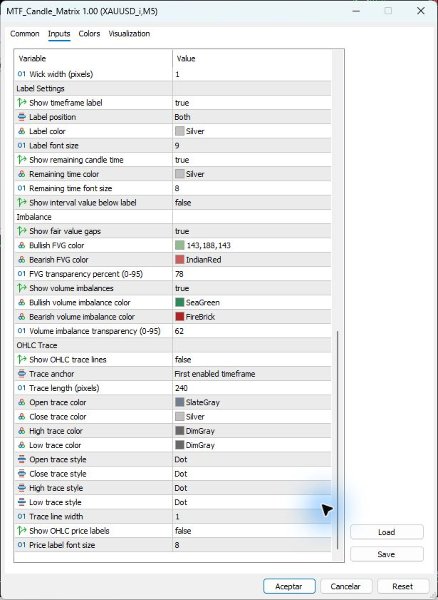 MTF_Candle_Matrix 1.00 (XAUUSD_i,M5)

Common Inputs Colors Visualization

| Variable | Value |
|---|---|
| 01 Wick width (pixels) | 1 |
| Label Settings | |
| Show timeframe label | true |
| Label position | Both |
| Label color | Silver |
| 01 Label font size | 9 |
| Show remaining candle time | true |
| Remaining time color | Silver |
| 01 Remaining time font size | 8 |
| Show interval value below label | false |
| Imbalance | |
| Show fair value gaps | true |
| Bullish FVG color | 143,188,143 |
| Bearish FVG color | IndianRed |
| 01 FVG transparency percent (0-95) | 78 |
| Show volume imbalances | true |
| Bullish volume imbalance color | SeaGreen |
| Bearish volume imbalance color | FireBrick |
| 01 Volume imbalance transparency (0-95) | 62 |
| OHLC Trace | |
| Show OHLC trace lines | false |
| Trace anchor | First enabled timeframe |
| 01 Trace length (pixels) | 240 |
| Open trace color | SlateGray |
| Close trace color | Silver |
| High trace color | DimGray |
| Low trace color | DimGray |
| Open trace style | Dot |
| Close trace style | Dot |
| High trace style | Dot |
| Low trace style | Dot |
| 01 Trace line width | 1 |
| Show OHLC price labels | false |
| 01 Price label font size | 8 |

Load
Save

Aceptar Cancelar Reset